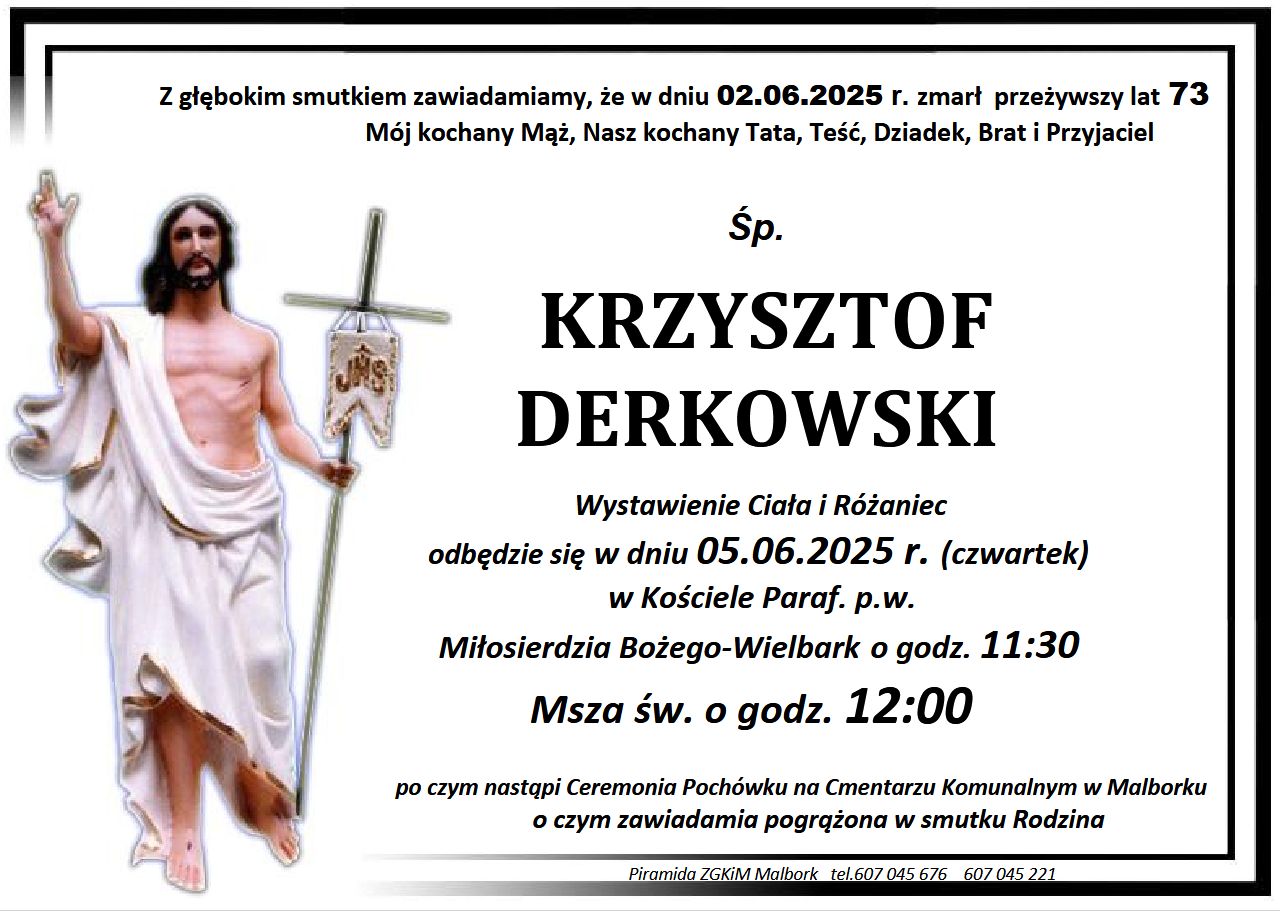 Z głębokim smutkiem zawiadamiamy, że w dniu 02.06.2025 r. zmarł przeżywszy lat 73
Mój kochany Mąż, Nasz kochany Tata, Teść, Dziadek, Brat i Przyjaciel

Śp.

KRZYSZTOF
DERKOWSKI

Wystawienie Ciała i Różaniec
odbędzie się w dniu 05.06.2025 r. (czwartek)
w Kościele Paraf. p.w.
Miłosierdzia Bożego-Wielbark o godz. 11:30
Msza św. o godz. 12:00

po czym nastąpi Ceremonia Pochówku na Cmentarzu Komunalnym w Malborku
o czym zawiadamia pogrążona w smutku Rodzina

Piramida ZGKiM Malbork tel.607 045 676 607 045 221